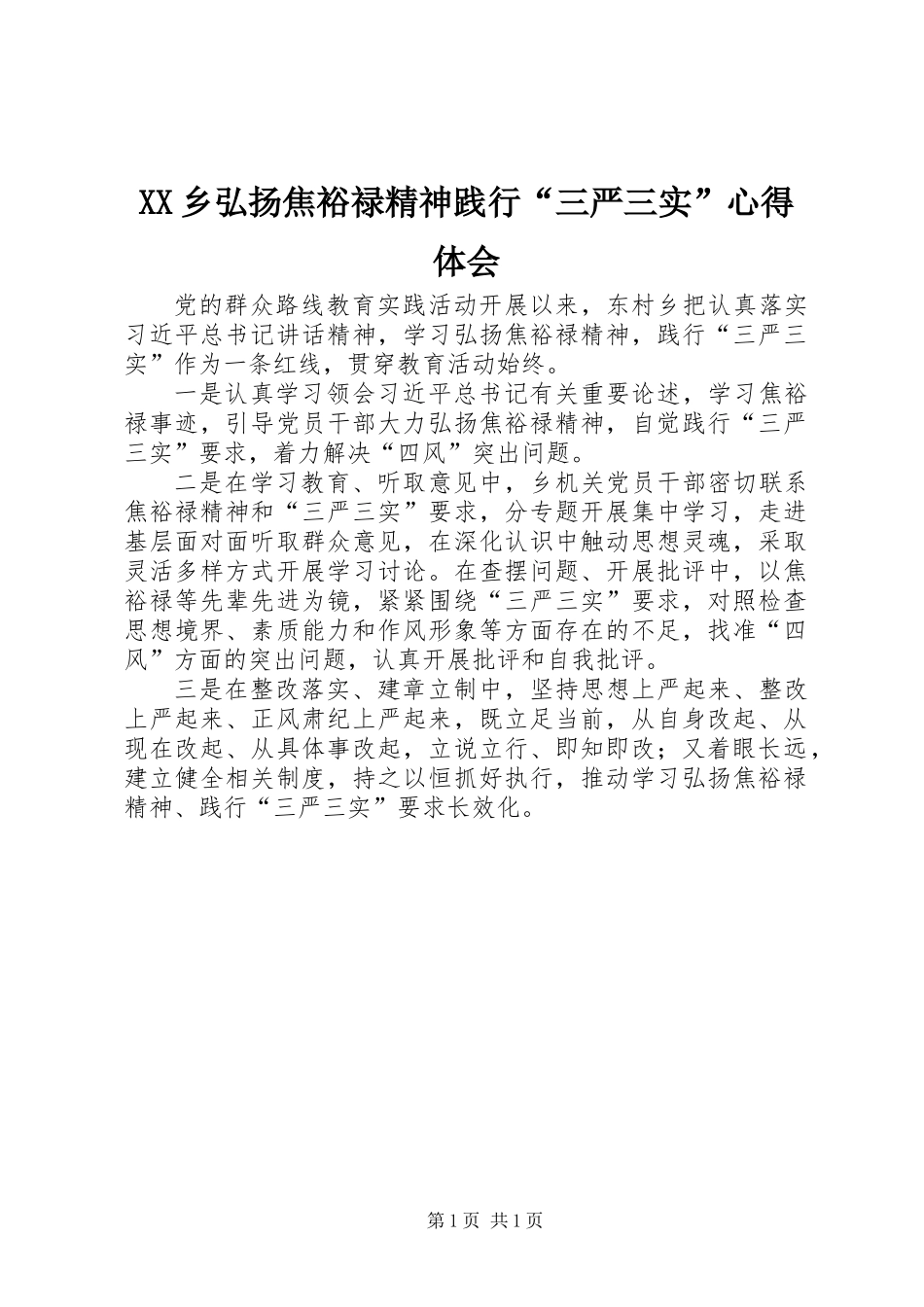 XX乡弘扬焦裕禄精神践行“三严三实”心得体会

党的群众路线教育实践活动开展以来，东村乡把认真落实习近平总书记讲话精神，学习弘扬焦裕禄精神，践行“三严三实”作为一条红线，贯穿教育活动始终。

一是认真学习领会习近平总书记有关重要论述，学习焦裕禄事迹，引导党员干部大力弘扬焦裕禄精神，自觉践行“三严三实”要求，着力解决“四风”突出问题。

二是在学习教育、听取意见中，乡机关党员干部密切联系焦裕禄精神和“三严三实”要求，分专题开展集中学习，走进基层面对面听取群众意见，在深化认识中触动思想灵魂，采取灵活多样方式开展学习讨论。在查摆问题、开展批评中，以焦裕禄等先辈先进为镜，紧紧围绕“三严三实”要求，对照检查思想境界、素质能力和作风形象等方面存在的不足，找准“四风”方面的突出问题，认真开展批评和自我批评。

三是在整改落实、建章立制中，坚持思想上严起来、整改上严起来、正风肃纪上严起来，既立足当前，从自身改起、从现在改起、从具体事改起，立说立行、即知即改；又着眼长远，建立健全相关制度，持之以恒抓好执行，推动学习弘扬焦裕禄精神、践行“三严三实”要求长效化。

第1页 共1页